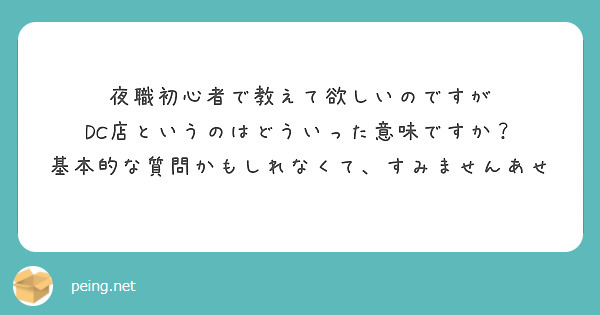 夜職初心者で教えて欲しいのですが
DC店というのはどういった意味ですか？
基本的な質問かもしれなくて、すみませんあせ

peing.net